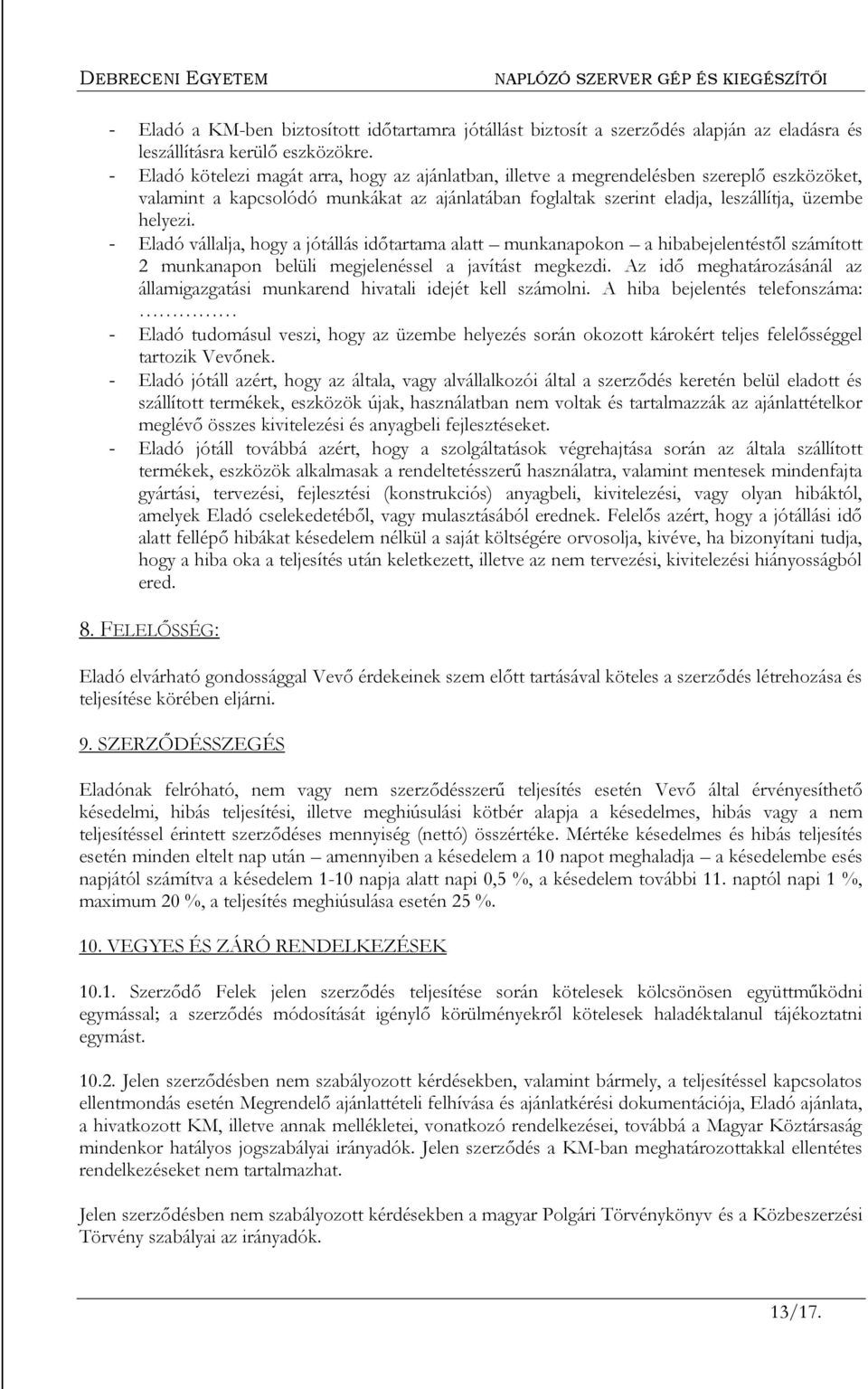 DEBRECENI EGYETEM NAPLÓZÓ SZERVER GÉP ÉS KIEGÉSZÍTŐI

- Eladó a KM-ben biztosított időtartamra jótállást biztosít a szerződés alapján az eladásra és leszállításra kerülő eszközökre.
- Eladó kötelezi magát arra, hogy az ajánlatban, illetve a megrendelésben szereplő eszközöket, valamint a kapcsolódó munkákat az ajánlatában foglaltak szerint eladja, leszállítja, üzembe helyezi.
- Eladó vállalja, hogy a jótállás időtartama alatt – munkanapokon – a hibabejelentéstől számított 2 munkanapon belüli megjelenéssel a javítást megkezdi. Az idő meghatározásánál az államigazgatási munkarend hivatali idejét kell számolni. A hiba bejelentés telefonszáma: ……………
- Eladó tudomásul veszi, hogy az üzembe helyezés során okozott károkért teljes felelősséggel tartozik Vevőnek.
- Eladó jótáll azért, hogy az általa, vagy alvállalkozói által a szerződés keretén belül eladott és szállított termékek, eszközök újak, használatban nem voltak és tartalmazzák az ajánlattételkor meglévő összes kivitelezési és anyagbeli fejlesztéseket.
- Eladó jótáll továbbá azért, hogy a szolgáltatások végrehajtása során az általa szállított termékek, eszközök alkalmasak a rendeltetésszerű használatra, valamint mentesek mindenfajta gyártási, tervezési, fejlesztési (konstrukciós) anyagbeli, kivitelezési, vagy olyan hibáktól, amelyek Eladó cselekedetéből, vagy mulasztásából erednek. Felelős azért, hogy a jótállási idő alatt fellépő hibákat késedelem nélkül a saját költségére orvosolja, kivéve, ha bizonyítani tudja, hogy a hiba oka a teljesítés után keletkezett, illetve az nem tervezési, kivitelezési hiányosságból ered.

8. FELELŐSSÉG:

Eladó elvárható gondossággal Vevő érdekeinek szem előtt tartásával köteles a szerződés létrehozása és teljesítése körében eljárni.

9. SZERZŐDÉSSZEGÉS

Eladónak felróható, nem vagy nem szerződésszerű teljesítés esetén Vevő által érvényesíthető késedelmi, hibás teljesítési, illetve meghiúsulási kötbér alapja a késedelmes, hibás vagy a nem teljesítéssel érintett szerződéses mennyiség (nettó) összértéke. Mértéke késedelmes és hibás teljesítés esetén minden eltelt nap után – amennyiben a késedelem a 10 napot meghaladja – a késedelembe esés napjától számítva a késedelem 1-10 napja alatt napi 0,5 %, a késedelem további 11. naptól napi 1 %, maximum 20 %, a teljesítés meghiúsulása esetén 25 %.

10. VEGYES ÉS ZÁRÓ RENDELKEZÉSEK

10.1. Szerződő Felek jelen szerződés teljesítése során kötelesek kölcsönösen együttműködni egymással; a szerződés módosítását igénylő körülményekről kötelesek haladéktalanul tájékoztatni egymást.

10.2. Jelen szerződésben nem szabályozott kérdésekben, valamint bármely, a teljesítéssel kapcsolatos ellentmondás esetén Megrendelő ajánlattételi felhívása és ajánlatkérési dokumentációja, Eladó ajánlata, a hivatkozott KM, illetve annak mellékletei, vonatkozó rendelkezései, továbbá a Magyar Köztársaság mindenkor hatályos jogszabályai irányadók. Jelen szerződés a KM-ban meghatározottakkal ellentétes rendelkezéseket nem tartalmazhat.

Jelen szerződésben nem szabályozott kérdésekben a magyar Polgári Törvénykönyv és a Közbeszerzési Törvény szabályai az irányadók.

13/17.